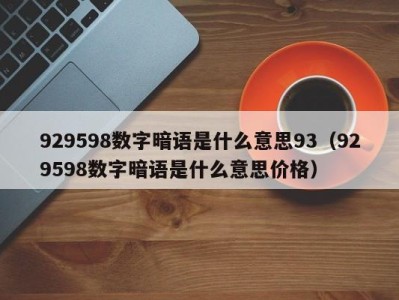 929598数字暗语是什么意思93（929598数字暗语是什么意思价格）